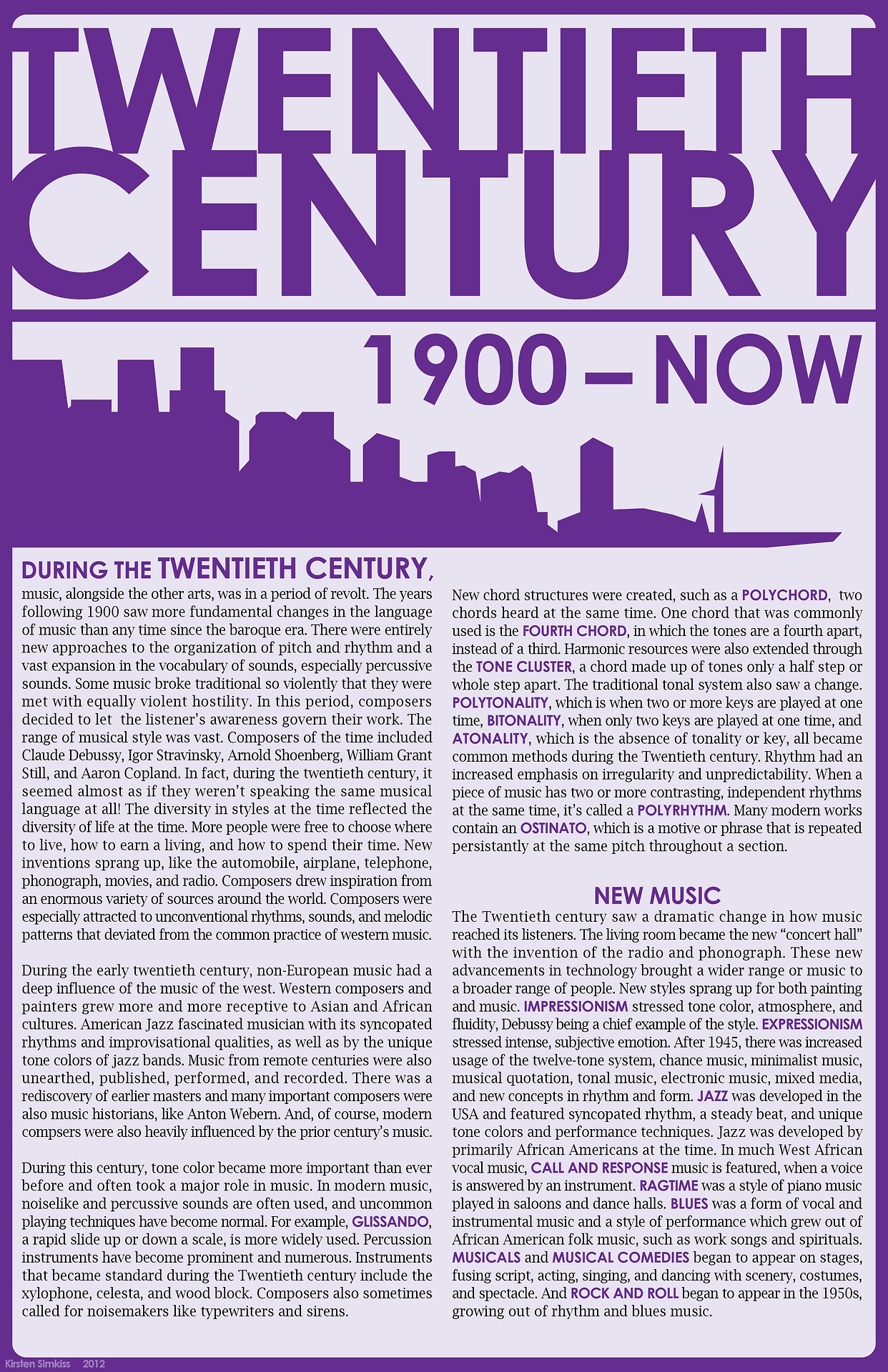 TWENTIETH CENTURY

1900 – NOW

DURING THE TWENTIETH CENTURY,

music, alongside the other arts, was in a period of revolt. The years following 1900 saw more fundamental changes in the language of music than any time since the baroque era. There were entirely new approaches to the organization of pitch and rhythm and a vast expansion in the vocabulary of sounds, especially percussive sounds. Some music broke traditional so violently that they were met with equally violent hostility. In this period, composers decided to let the listener's awareness govern their work. The range of musical style was vast. Composers of the time included Claude Debussy, Igor Stravinsky, Arnold Shoenberg, William Grant Still, and Aaron Copland. In fact, during the twentieth century, it seemed almost as if they weren't speaking the same musical language at all! The diversity in styles at the time reflected the diversity of life at the time. More people were free to choose where to live, how to earn a living, and how to spend their time. New inventions sprang up, like the automobile, airplane, telephone, phonograph, movies, and radio. Composers drew inspiration from an enormous variety of sources around the world. Composers were especially attracted to unconventional rhythms, sounds, and melodic patterns that deviated from the common practice of western music.

During the early twentieth century, non-European music had a deep influence of the music of the west. Western composers and painters grew more and more receptive to Asian and African cultures. American Jazz fascinated musician with its syncopated rhythms and improvisational qualities, as well as by the unique tone colors of jazz bands. Music from remote centuries were also unearthed, published, performed, and recorded. There was a rediscovery of earlier masters and many important composers were also music historians, like Anton Webern. And, of course, modern compsers were also heavily influenced by the prior century's music.

During this century, tone color became more important than ever before and often took a major role in music. In modern music, noiselike and percussive sounds are often used, and uncommon playing techniques have become normal. For example, GLISSANDO, a rapid slide up or down a scale, is more widely used. Percussion instruments have become prominent and numerous. Instruments that became standard during the Twentieth century include the xylophone, celesta, and wood block. Composers also sometimes called for noisemakers like typewriters and sirens.

New chord structures were created, such as a POLYCHORD, two chords heard at the same time. One chord that was commonly used is the FOURTH CHORD, in which the tones are a fourth apart, instead of a third. Harmonic resources were also extended through the TONE CLUSTER, a chord made up of tones only a half step or whole step apart. The traditional tonal system also saw a change. POLYTONALITY, which is when two or more keys are played at one time, BITONALITY, when only two keys are played at one time, and ATONALITY, which is the absence of tonality or key, all became common methods during the Twentieth century. Rhythm had an increased emphasis on irregularity and unpredictability. When a piece of music has two or more contrasting, independent rhythms at the same time, it's called a POLYRHYTHM. Many modern works contain an OSTINATO, which is a motive or phrase that is repeated persistantly at the same pitch throughout a section.

NEW MUSIC

The Twentieth century saw a dramatic change in how music reached its listeners. The living room became the new "concert hall" with the invention of the radio and phonograph. These new advancements in technology brought a wider range or music to a broader range of people. New styles sprang up for both painting and music. IMPRESSIONISM stressed tone color, atmosphere, and fluidity, Debussy being a chief example of the style. EXPRESSIONISM stressed intense, subjective emotion. After 1945, there was increased usage of the twelve-tone system, chance music, minimalist music, musical quotation, tonal music, electronic music, mixed media, and new concepts in rhythm and form. JAZZ was developed in the USA and featured syncopated rhythm, a steady beat, and unique tone colors and performance techniques. Jazz was developed by primarily African Americans at the time. In much West African vocal music, CALL AND RESPONSE music is featured, when a voice is answered by an instrument. RAGTIME was a style of piano music played in saloons and dance halls. BLUES was a form of vocal and instrumental music and a style of performance which grew out of African American folk music, such as work songs and spirituals. MUSICALS and MUSICAL COMEDIES began to appear on stages, fusing script, acting, singing, and dancing with scenery, costumes, and spectacle. And ROCK AND ROLL began to appear in the 1950s, growing out of rhythm and blues music.

Kirsten Simkiss 2012